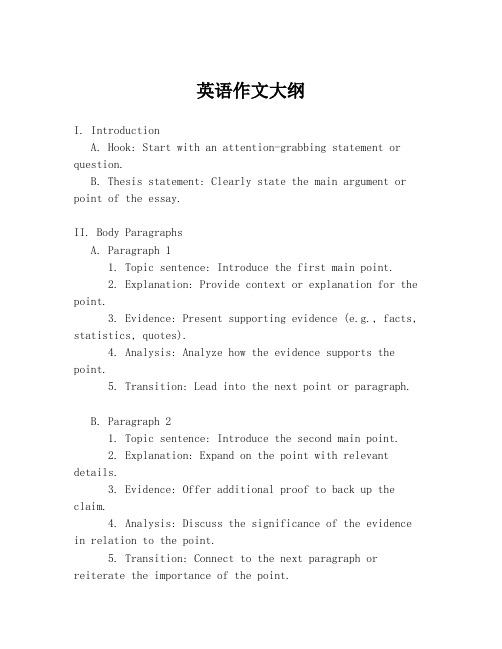 英语作文大纲

I. Introduction
A. Hook: Start with an attention-grabbing statement or question.
B. Thesis statement: Clearly state the main argument or point of the essay.

II. Body Paragraphs
A. Paragraph 1
1. Topic sentence: Introduce the first main point.
2. Explanation: Provide context or explanation for the point.
3. Evidence: Present supporting evidence (e.g., facts, statistics, quotes).
4. Analysis: Analyze how the evidence supports the point.
5. Transition: Lead into the next point or paragraph.

B. Paragraph 2
1. Topic sentence: Introduce the second main point.
2. Explanation: Expand on the point with relevant details.
3. Evidence: Offer additional proof to back up the claim.
4. Analysis: Discuss the significance of the evidence in relation to the point.
5. Transition: Connect to the next paragraph or reiterate the importance of the point.